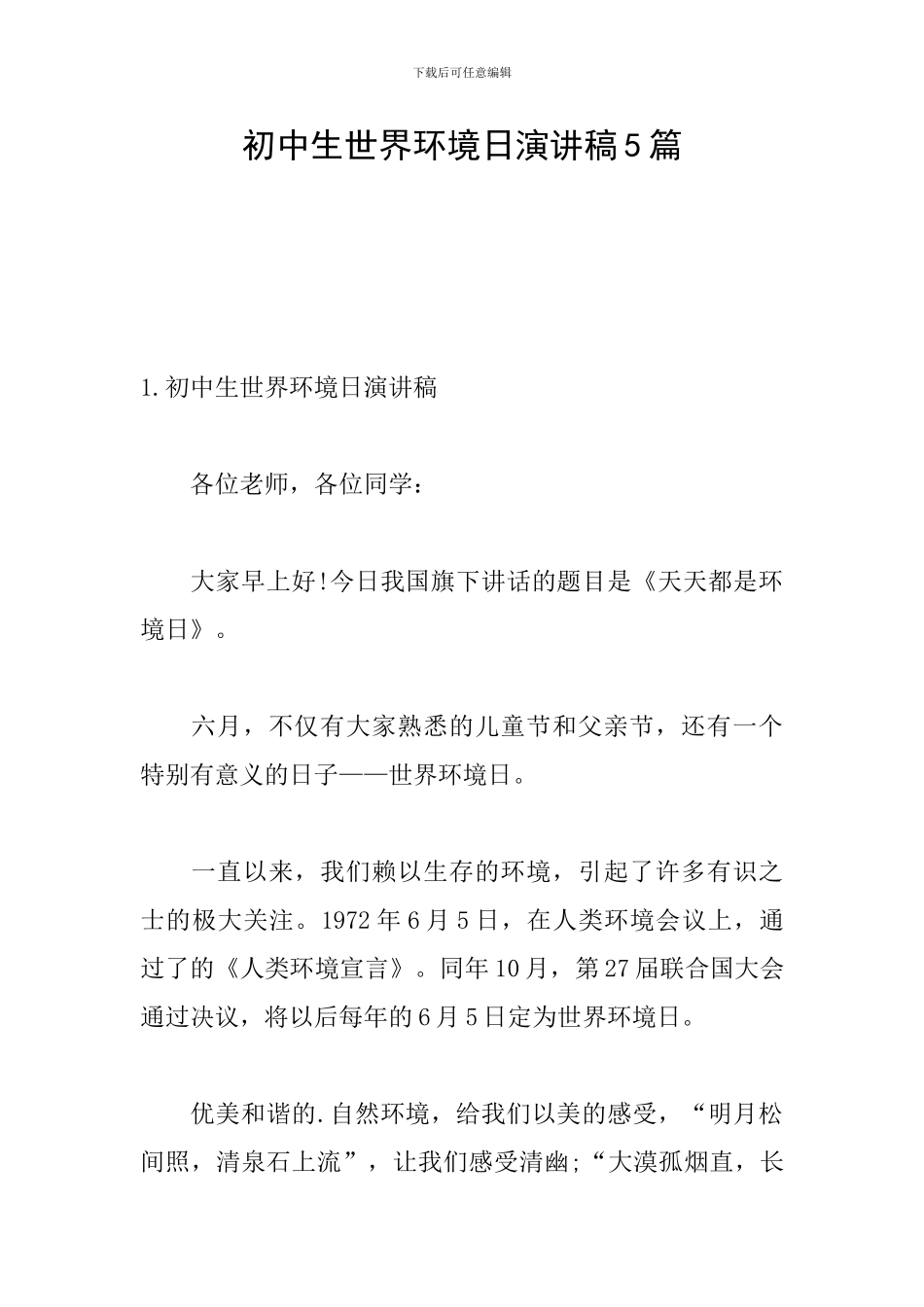 下载后可任意编辑

初中生世界环境日演讲稿5篇

1.初中生世界环境日演讲稿

各位老师，各位同学：

大家早上好!今日我国旗下讲话的题目是《天天都是环境日》。

六月，不仅有大家熟悉的儿童节和父亲节，还有一个特别有意义的日子——世界环境日。

一直以来，我们赖以生存的环境，引起了许多有识之士的极大关注。1972年6月5日，在人类环境会议上，通过了的《人类环境宣言》。同年10月，第27届联合国大会通过决议，将以后每年的6月5日定为世界环境日。

优美和谐的.自然环境，给我们以美的感受，“明月松间照，清泉石上流”，让我们感受清幽;“大漠孤烟直，长